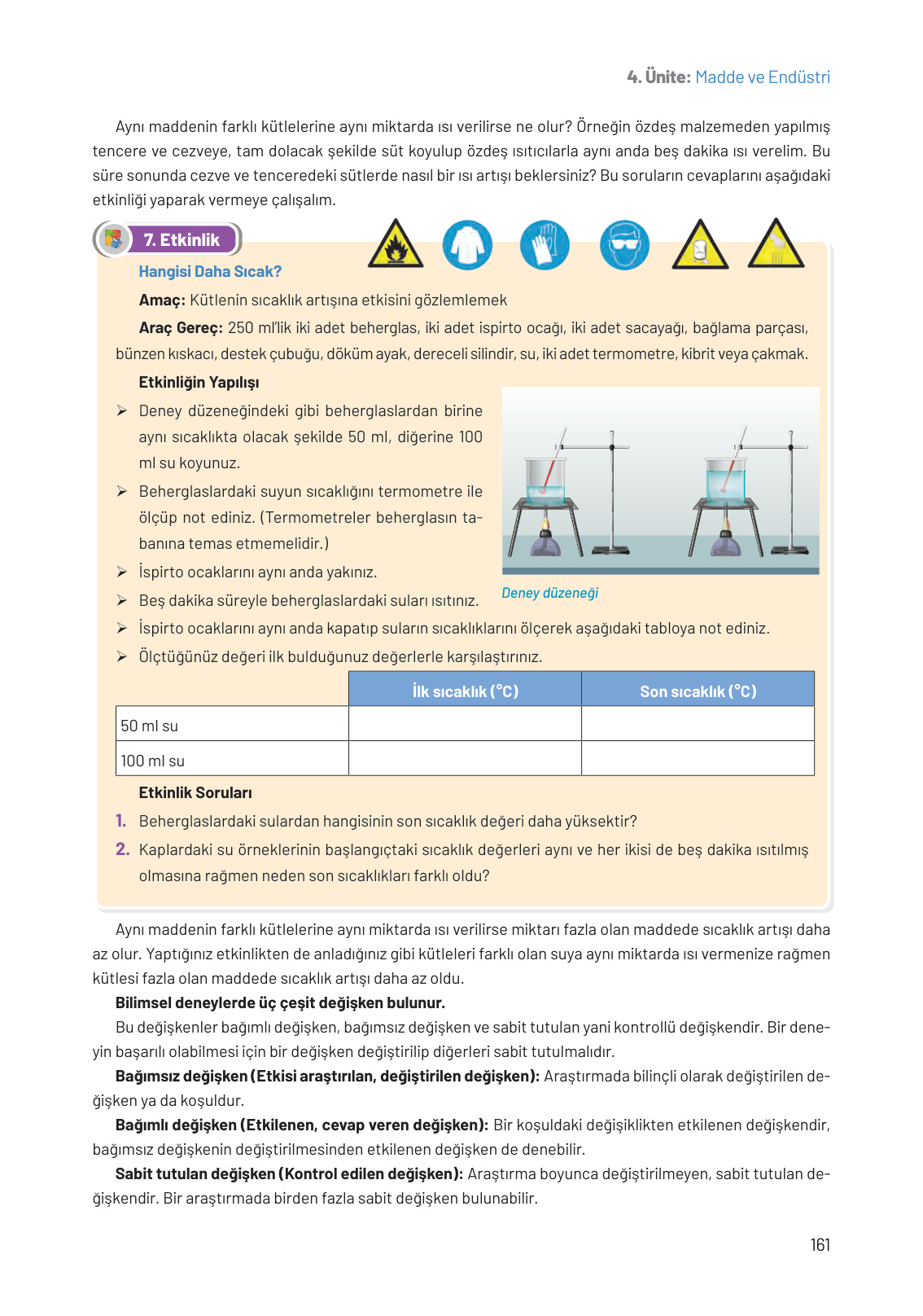 4. Ünite: Madde ve Endüstri

Aynı maddenin farklı kütlelerine aynı miktarda ısı verilirse ne olur? Örneğin özdeş malzemeden yapılmış tencere ve cezveye, tam dolacak şekilde süt koyulup özdeş ısıtıcılarla aynı anda beş dakika ısı verelim. Bu süre sonunda cezve ve tenceredeki sütlerde nasıl bir ısı artışı beklersiniz? Bu soruların cevaplarını aşağıdaki etkinliği yaparak vermeye çalışalım.

7. Etkinlik

Hangisi Daha Sıcak?

Amaç: Kütlenin sıcaklık artışına etkisini gözlemlemek

Araç Gereç: 250 ml'lik iki adet beherglas, iki adet ispirto ocağı, iki adet sacayağı, bağlama parçası, bünzen kıskacı, destek çubuğu, döküm ayak, dereceli silindir, su, iki adet termometre, kibrit veya çakmak.

Etkinliğin Yapılışı

➢ Deney düzeneğindeki gibi beherglaslardan birine aynı sıcaklıkta olacak şekilde 50 ml, diğerine 100 ml su koyunuz.

➢ Beherglaslardaki suyun sıcaklığını termometre ile ölçüp not ediniz. (Termometreler beherglasın tabanına temas etmemelidir.)

➢ İspirto ocaklarını aynı anda yakınız.

➢ Beş dakika süreyle beherglaslardaki suları ısıtınız.

Deney düzeneği

➢ İspirto ocaklarını aynı anda kapatıp suların sıcaklıklarını ölçerek aşağıdaki tabloya not ediniz.

➢ Ölçtüğünüz değeri ilk bulduğunuz değerlerle karşılaştırınız.

| | İlk sıcaklık (°C) | Son sıcaklık (°C) |
|---|---|---|
| 50 ml su | | |
| 100 ml su | | |

Etkinlik Soruları

1. Beherglaslardaki sulardan hangisinin son sıcaklık değeri daha yüksektir?

2. Kaplardaki su örneklerinin başlangıçtaki sıcaklık değerleri aynı ve her ikisi de beş dakika ısıtılmış olmasına rağmen neden son sıcaklıkları farklı oldu?

Aynı maddenin farklı kütlelerine aynı miktarda ısı verilirse miktarı fazla olan maddede sıcaklık artışı daha az olur. Yaptığınız etkinlikten de anladığınız gibi kütleleri farklı olan suya aynı miktarda ısı vermenize rağmen kütlesi fazla olan maddede sıcaklık artışı daha az oldu.

Bilimsel deneylerde üç çeşit değişken bulunur.

Bu değişkenler bağımlı değişken, bağımsız değişken ve sabit tutulan yani kontrollü değişkendir. Bir deneyin başarılı olabilmesi için bir değişken değiştirilip diğerleri sabit tutulmalıdır.

Bağımsız değişken (Etkisi araştırılan, değiştirilen değişken): Araştırmada bilinçli olarak değiştirilen değişken ya da koşuldur.

Bağımlı değişken (Etkilenen, cevap veren değişken): Bir koşuldaki değişiklikten etkilenen değişkendir, bağımsız değişkenin değiştirilmesinden etkilenen değişken de denebilir.

Sabit tutulan değişken (Kontrol edilen değişken): Araştırma boyunca değiştirilmeyen, sabit tutulan değişkendir. Bir araştırmada birden fazla sabit değişken bulunabilir.

161